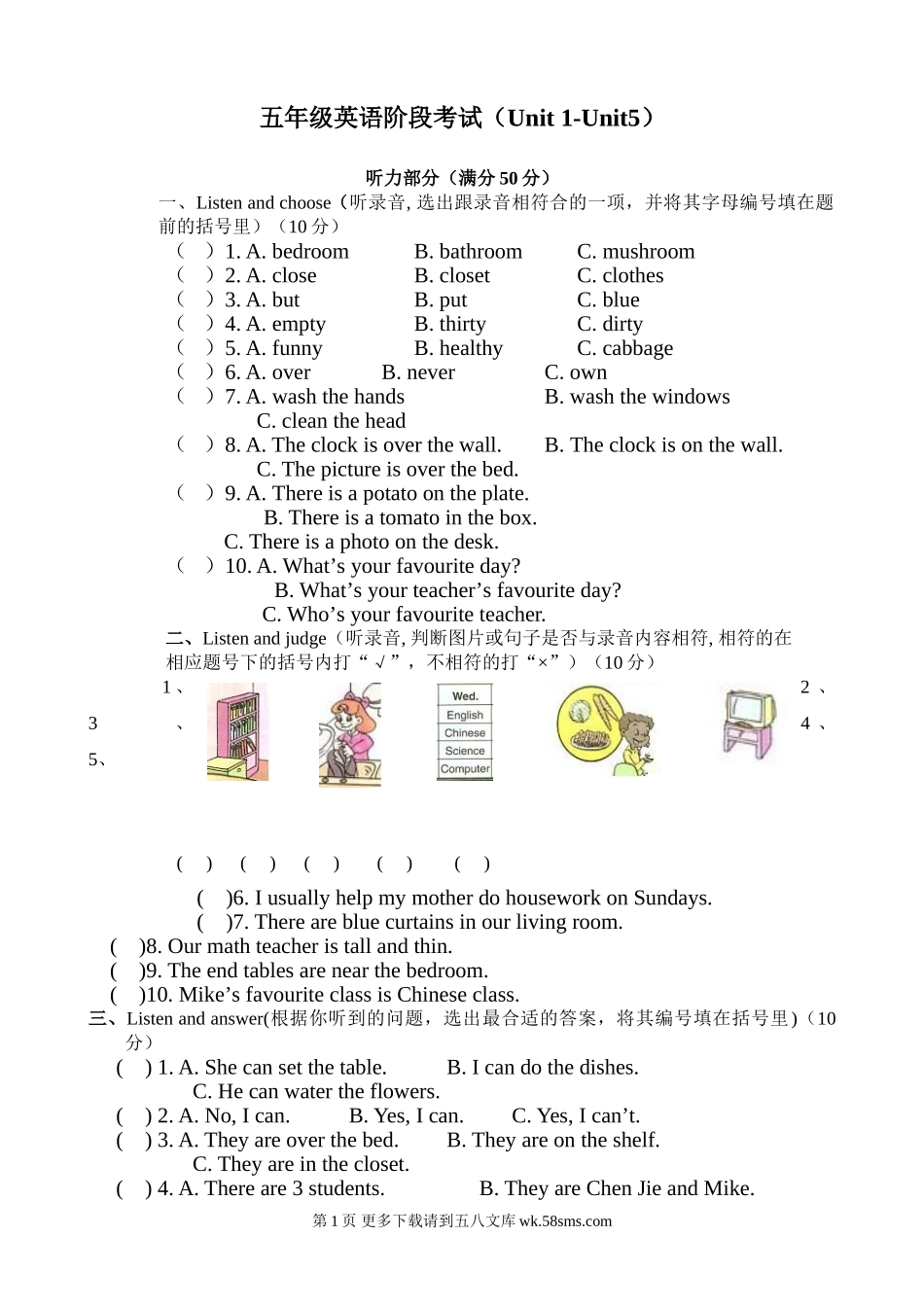 五年级英语阶段考试（Unit 1-Unit5）

听力部分（满分 50 分）

一、Listen and choose（听录音, 选出跟录音相符合的一项，并将其字母编号填在题前的括号里）（10 分）

（ ）1. A. bedroom B. bathroom C. mushroom
（ ）2. A. close B. closet C. clothes
（ ）3. A. but B. put C. blue
（ ）4. A. empty B. thirty C. dirty
（ ）5. A. funny B. healthy C. cabbage
（ ）6. A. over B. never C. own
（ ）7. A. wash the hands B. wash the windows C. clean the head
（ ）8. A. The clock is over the wall. B. The clock is on the wall. C. The picture is over the bed.
（ ）9. A. There is a potato on the plate. B. There is a tomato in the box. C. There is a photo on the desk.
（ ）10. A. What’s your favourite day? B. What’s your teacher’s favourite day? C. Who’s your favourite teacher.

二、Listen and judge（听录音, 判断图片或句子是否与录音内容相符, 相符的在相应题号下的括号内打“√”，不相符的打“×”）（10 分）

1、 2、 3、 4、 5、

Wed.
English
Chinese
Science
Computer

（ ） （ ） （ ） （ ） （ ）

( )6. I usually help my mother do housework on Sundays.
( )7. There are blue curtains in our living room.
( )8. Our math teacher is tall and thin.
( )9. The end tables are near the bedroom.
( )10. Mike’s favourite class is Chinese class.

三、Listen and answer(根据你听到的问题，选出最合适的答案，将其编号填在括号里)（10 分）

( ) 1. A. She can set the table. B. I can do the dishes. C. He can water the flowers.
( ) 2. A. No, I can. B. Yes, I can. C. Yes, I can’t.
( ) 3. A. They are over the bed. B. They are on the shelf. C. They are in the closet.
( ) 4. A. There are 3 students. B. They are Chen Jie and Mike.

第 1 页 更多下载请到五八文库 wk.58sms.com